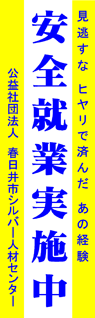 見逃すな　ヒヤリで済んだ　あの経験

安全就業実施中

公益社団法人　春日井市シルバー人材センター